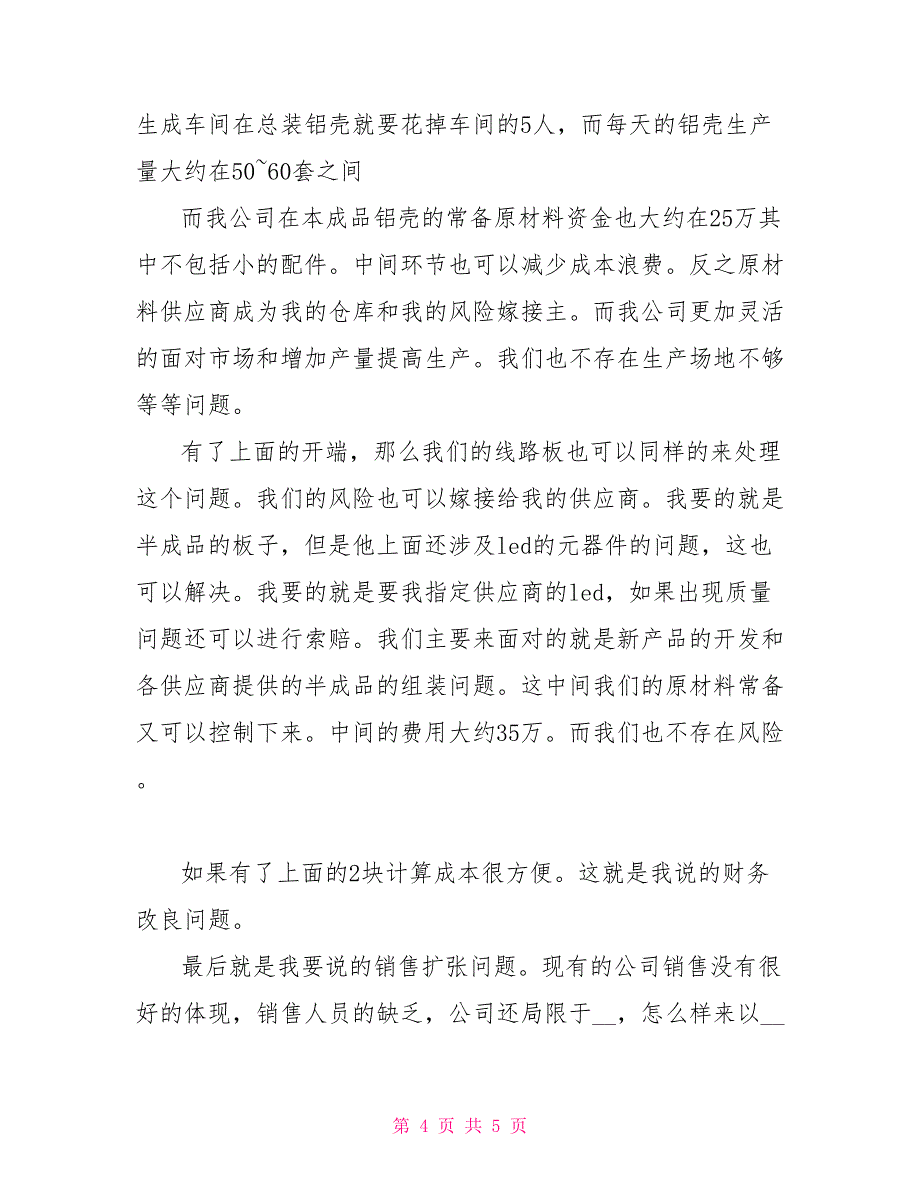 生成车间在总装铝壳就要花掉车间的5人，而每天的铝壳生产量大约在50~60套之间

而我公司在本成品铝壳的常备原材料资金也大约在25万其中不包括小的配件。中间环节也可以减少成本浪费。反之原材料供应商成为我的仓库和我的风险嫁接主。而我公司更加灵活的面对市场和增加产量提高生产。我们也不存在生产场地不够等等问题。

有了上面的开端，那么我们的线路板也可以同样的来处理这个问题。我们的风险也可以嫁接给我的供应商。我要的就是半成品的板子，但是他上面还涉及led的元器件的问题，这也可以解决。我要的就是要我指定供应商的led，如果出现质量问题还可以进行索赔。我们主要来面对的就是新产品的开发和各供应商提供的半成品的组装问题。这中间我们的原材料常备又可以控制下来。中间的费用大约35万。而我们也不存在风险。

如果有了上面的2块计算成本很方便。这就是我说的财务改良问题。

最后就是我要说的销售扩张问题。现有的公司销售没有很好的体现，销售人员的缺乏，公司还局限于__，怎么样来以__

第 4 页 共 5 页